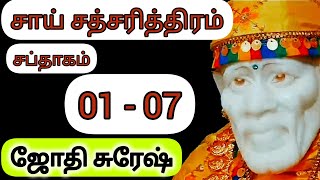 சாய் சத்சரித்திரம்

சப்தாகம்

01 - 07

ஜோதி சுரேஷ்